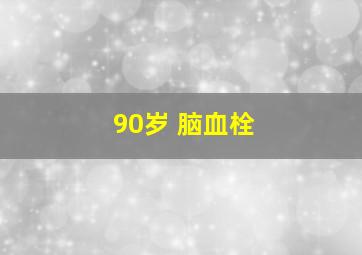 90岁 脑血栓